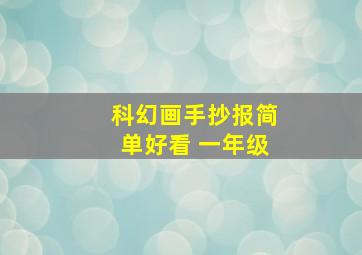 科幻画手抄报简单好看 一年级